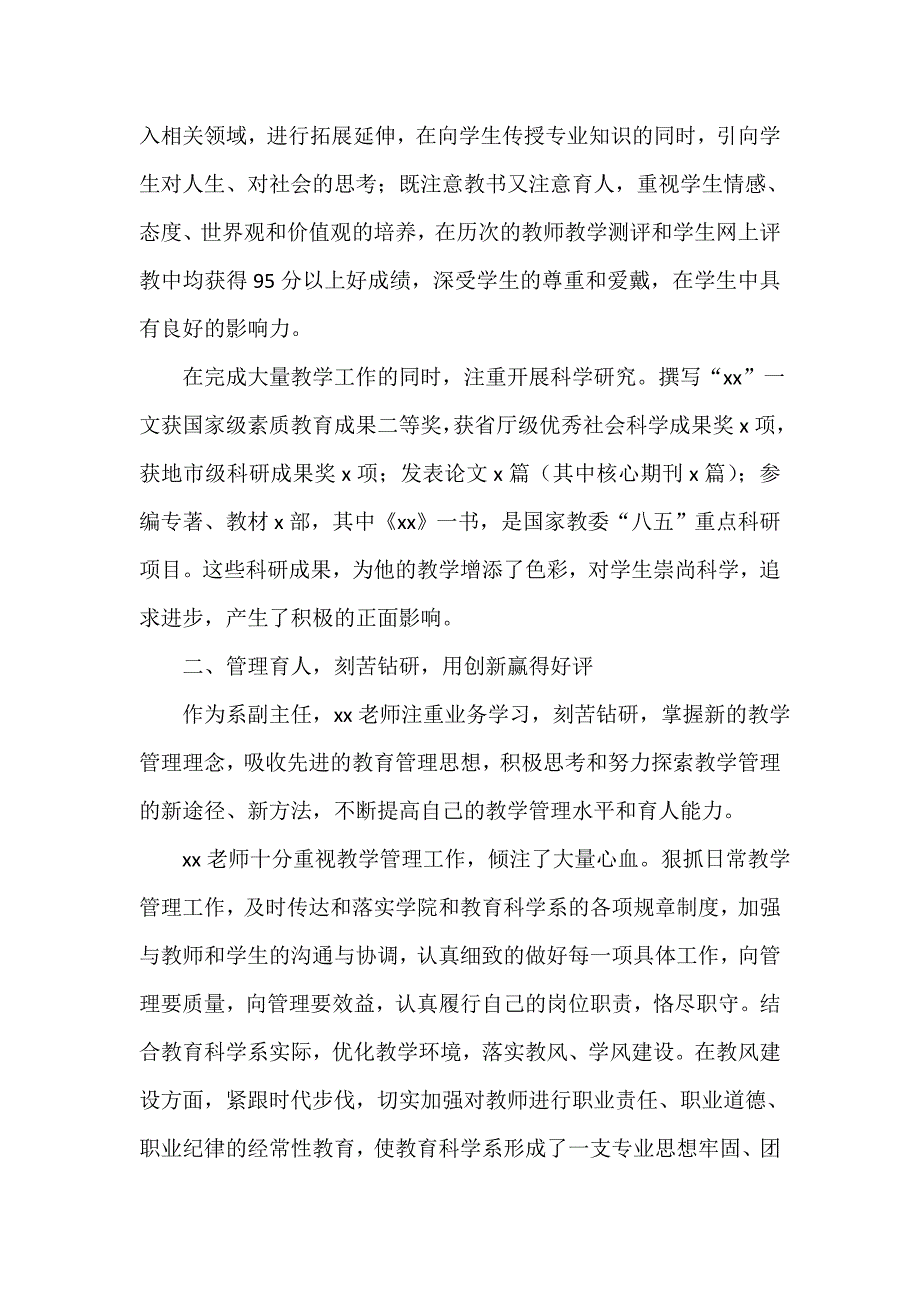 入相关领域，进行拓展延伸，在向学生传授专业知识的同时，引向学生对人生、对社会的思考；既注意教书又注意育人，重视学生情感、态度、世界观和价值观的培养，在历次的教师教学测评和学生网上评教中均获得 95 分以上好成绩，深受学生的尊重和爱戴，在学生中具有良好的影响力。

在完成大量教学工作的同时，注重开展科学研究。撰写“xx”一文获国家级素质教育成果二等奖，获省厅级优秀社会科学成果奖 x 项，获地市级科研成果奖 x 项；发表论文 x 篇（其中核心期刊 x 篇）；参编专著、教材 x 部，其中《xx》一书，是国家教委“八五”重点科研项目。这些科研成果，为他的教学增添了色彩，对学生崇尚科学，追求进步，产生了积极的正面影响。

二、管理育人，刻苦钻研，用创新赢得好评

作为系副主任，xx 老师注重业务学习，刻苦钻研，掌握新的教学管理理念，吸收先进的教育管理思想，积极思考和努力探索教学管理的新途径、新方法，不断提高自己的教学管理水平和育人能力。

xx 老师十分重视教学管理工作，倾注了大量心血。狠抓日常教学管理工作，及时传达和落实学院和教育科学系的各项规章制度，加强与教师和学生的沟通与协调，认真细致的做好每一项具体工作，向管理要质量，向管理要效益，认真履行自己的岗位职责，恪尽职守。结合教育科学系实际，优化教学环境，落实教风、学风建设。在教风建设方面，紧跟时代步伐，切实加强对教师进行职业责任、职业道德、职业纪律的经常性教育，使教育科学系形成了一支专业思想牢固、团